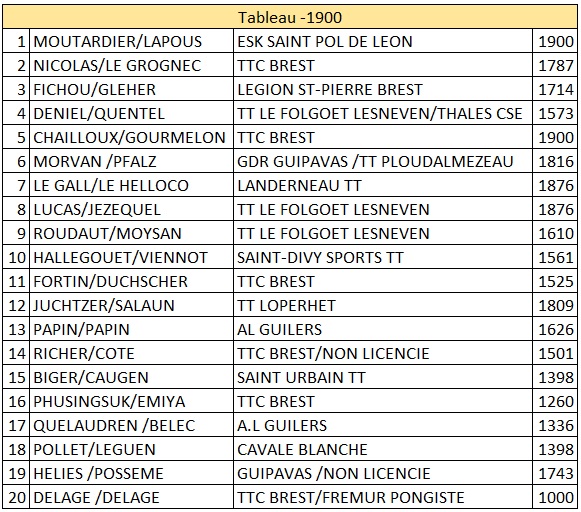 | Tableau -1900 | | | |
|---|---|---|---|
| 1 | MOUTARDIER/LAPOUS | ESK SAINT POL DE LEON | 1900 |
| 2 | NICOLAS/LE GROGNEC | TTC BREST | 1787 |
| 3 | FICHOU/GLEHER | LEGION ST-PIERRE BREST | 1714 |
| 4 | DENIEL/QUENTEL | TT LE FOLGOET LESNEVEN/THALES CSE | 1573 |
| 5 | CHAILLOUX/GOURMELON | TTC BREST | 1900 |
| 6 | MORVAN /PFALZ | GDR GUIPAVAS /TT PLOUDALMEZEAU | 1816 |
| 7 | LE GALL/LE HELLOCO | LANDERNEAU TT | 1876 |
| 8 | LUCAS/JEZEQUEL | TT LE FOLGOET LESNEVEN | 1876 |
| 9 | ROUDAUT/MOYSAN | TT LE FOLGOET LESNEVEN | 1610 |
| 10 | HALLEGOUET/VIENNOT | SAINT-DIVY SPORTS TT | 1561 |
| 11 | FORTIN/DUCHSCHER | TTC BREST | 1525 |
| 12 | JUCHTZER/SALAUN | TT LOPERHET | 1809 |
| 13 | PAPIN/PAPIN | AL GUILERS | 1626 |
| 14 | RICHER/COTE | TTC BREST/NON LICENCIE | 1501 |
| 15 | BIGER/CAUGEN | SAINT URBAIN TT | 1398 |
| 16 | PHUSINGSUK/EMIYA | TTC BREST | 1260 |
| 17 | QUELAUDREN /BELEC | A.L GUILERS | 1336 |
| 18 | POLLET/LEGUEN | CAVALE BLANCHE | 1398 |
| 19 | HELIES /POSSEME | GUIPAVAS /NON LICENCIE | 1743 |
| 20 | DELAGE /DELAGE | TTC BREST/FREMUR PONGISTE | 1000 |